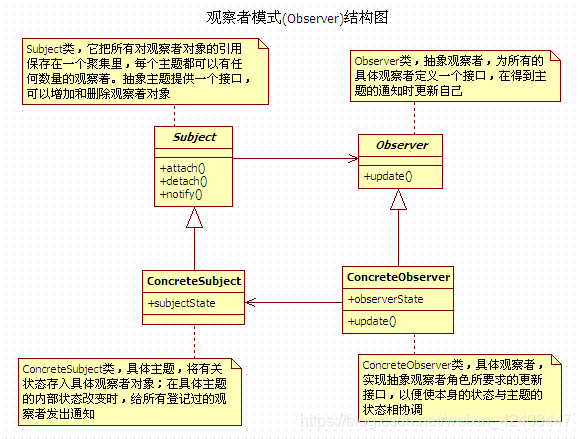 观察者模式(Observer)结构图

Subject类，它把所有对观察者对象的引用保存在一个聚集里，每个主题都可以有任何数量的观察者。抽象主题提供一个接口，可以增加和删除观察者对象

Observer类，抽象观察者，为所有的具体观察者定义一个接口，在得到主题的通知时更新自己

Subject

+attach()
+detach()
+notify()

Observer

+update()

ConcreteSubject

+subjectState

ConcreteObserver

+observerState

+update()

ConcreteSubject类，具体主题，将有关状态存入具体观察者对象；在具体主题的内部状态改变时，给所有登记过的观察者发出通知

ConcreteObserver类，具体观察者，实现抽象观察者角色所要求的更新接口，以便使本身的状态与主题的状态相协调

https://blog.csdn.net/weixin_42403447